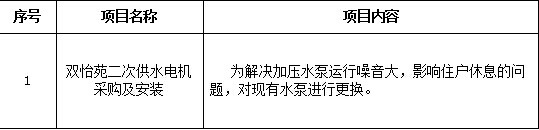 | 序号 | 项目名称 | 项目内容 |
|---|---|---|
| 1 | 双怡苑二次供水电机采购及安装 | 为解决加压水泵运行噪音大，影响住户休息的问题，对现有水泵进行更换。 |